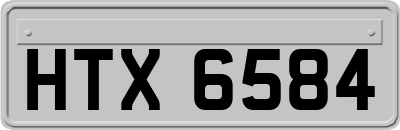 HTX 6584